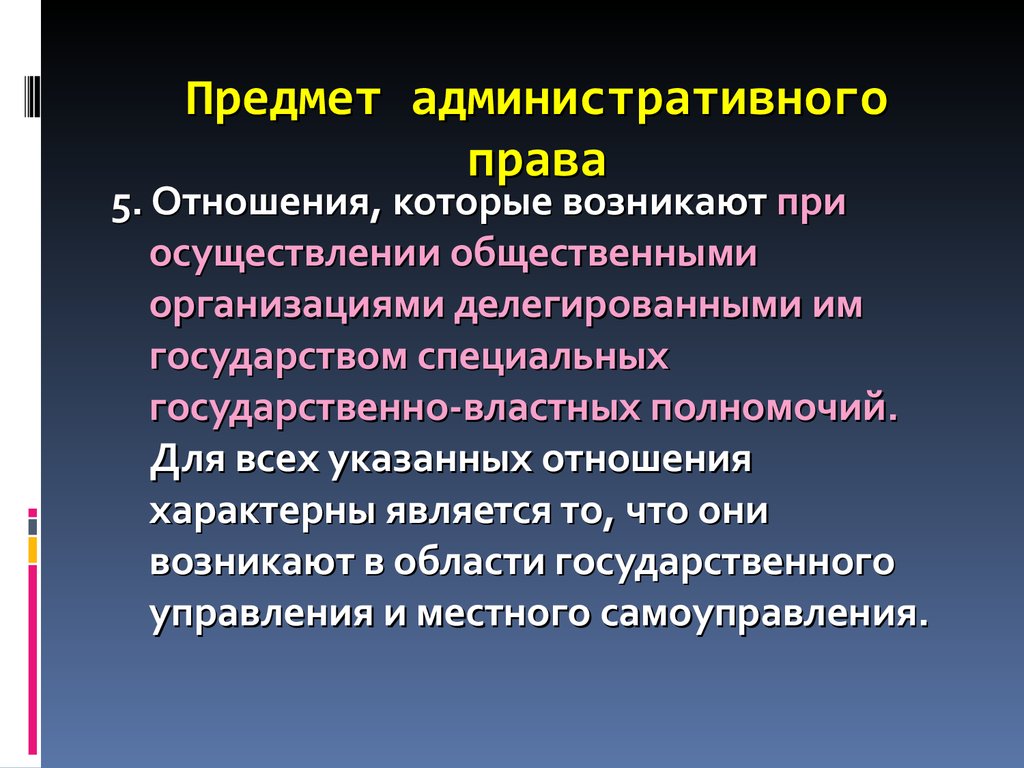 Предмет административного права

5. Отношения, которые возникают при осуществлении общественными организациями делегированными им государством специальных государственно-властных полномочий. Для всех указанных отношения характерны является то, что они возникают в области государственного управления и местного самоуправления.